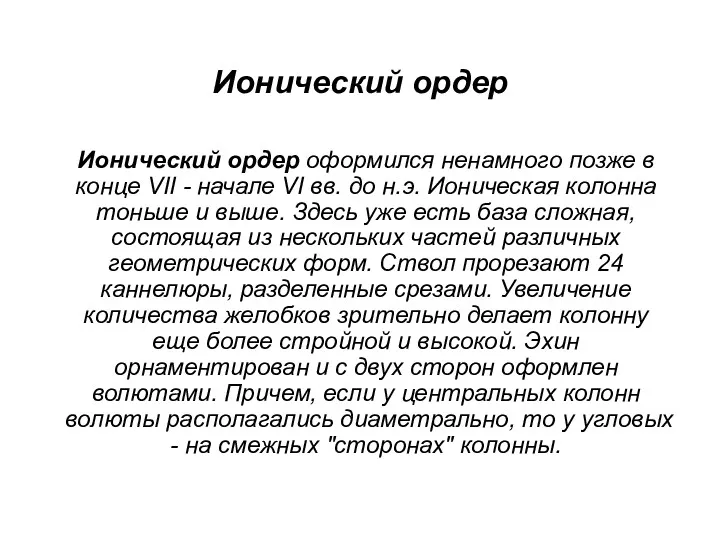 Ионический ордер

Ионический ордер оформился ненамного позже в конце VII - начале VI вв. до н.э. Ионическая колонна тоньше и выше. Здесь уже есть база сложная, состоящая из нескольких частей различных геометрических форм. Ствол прорезают 24 каннелюры, разделенные срезами. Увеличение количества желобков зрительно делает колонну еще более стройной и высокой. Эхин орнаментирован и с двух сторон оформлен волютами. Причем, если у центральных колонн волюты располагались диаметрально, то у угловых - на смежных "сторонах" колонны.